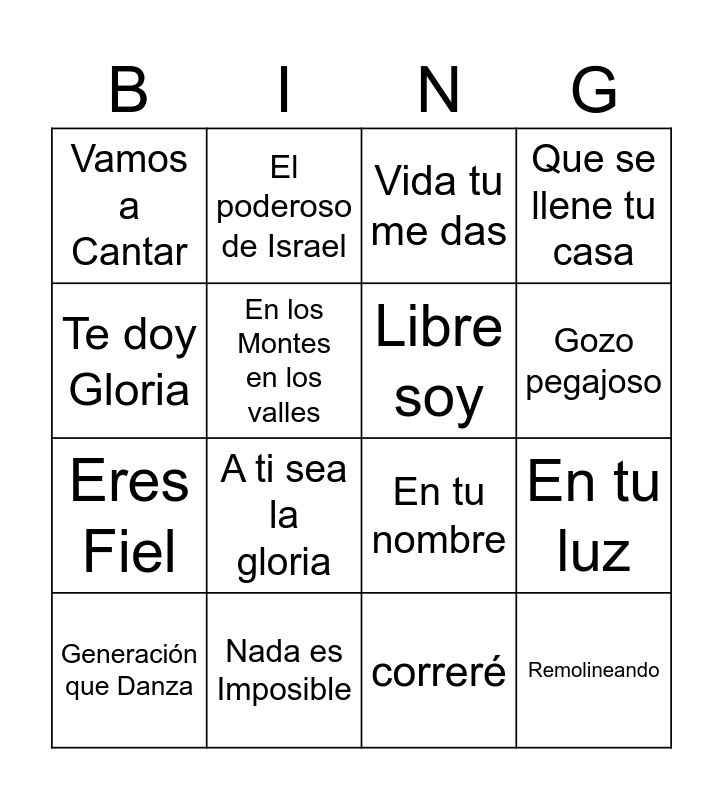 | B | I | N | G |
|---|---|---|---|
| Vamos a Cantar | El poderoso de Israel | Vida tu me das | Que se llene tu casa |
| Te doy Gloria | En los Montes en los valles | Libre soy | Gozo pegajoso |
| Eres Fiel | A ti sea la gloria | En tu nombre | En tu luz |
| Generación que Danza | Nada es Imposible | correré | Remolineando |